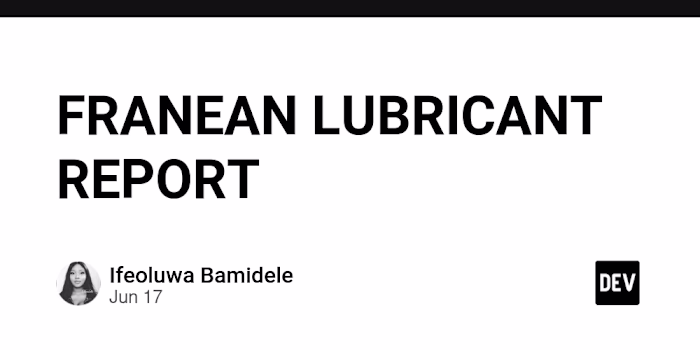 FRANEAN LUBRICANT REPORT

Ifeoluwa Bamidele
Jun 17

DEV